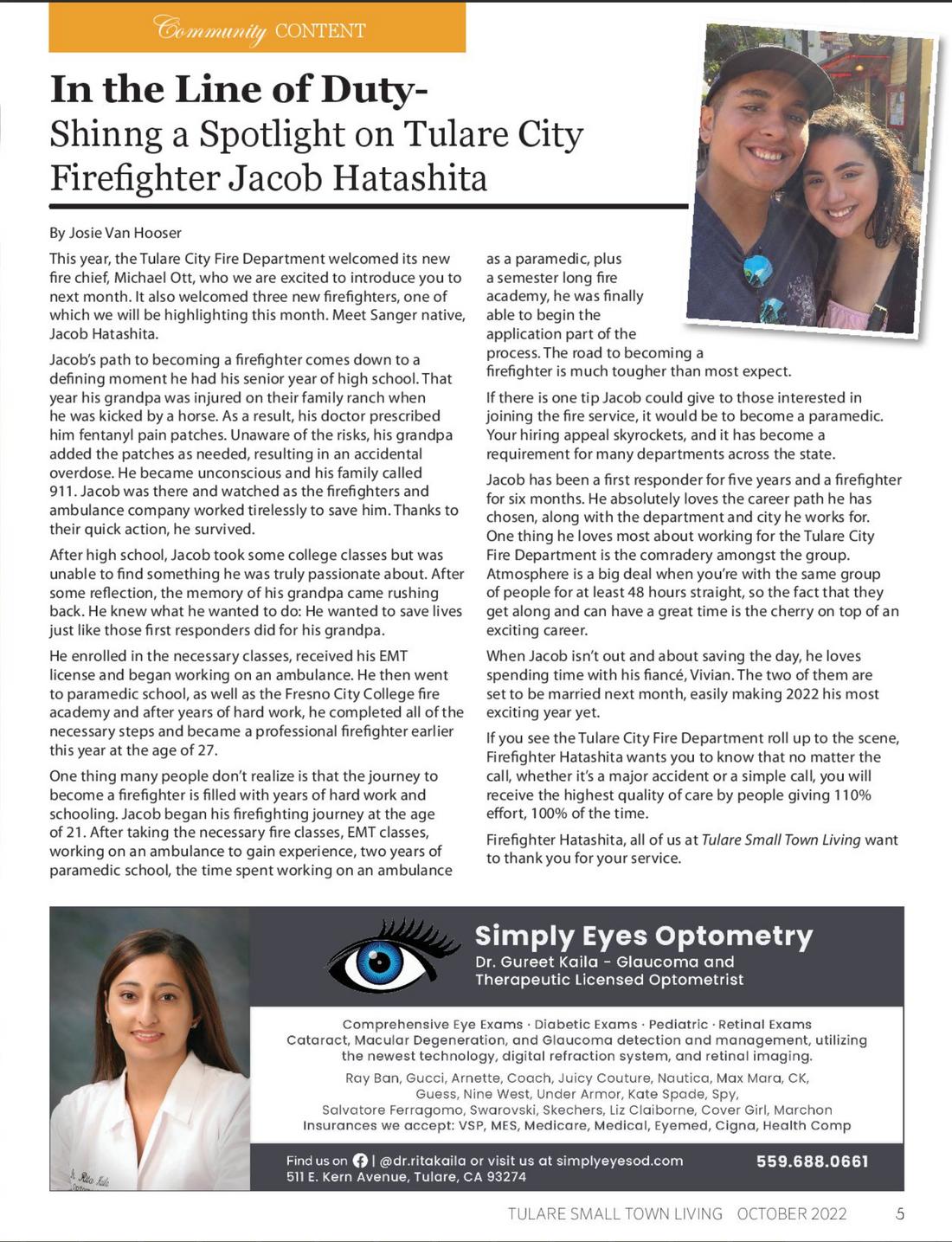 Community CONTENT

In the Line of Duty-
Shinng a Spotlight on Tulare City Firefighter Jacob Hatashita

By Josie Van Hooser

This year, the Tulare City Fire Department welcomed its new fire chief, Michael Ott, who we are excited to introduce you to next month. It also welcomed three new firefighters, one of which we will be highlighting this month. Meet Sanger native, Jacob Hatashita.

Jacob's path to becoming a firefighter comes down to a defining moment he had his senior year of high school. That year his grandpa was injured on their family ranch when he was kicked by a horse. As a result, his doctor prescribed him fentanyl pain patches. Unaware of the risks, his grandpa added the patches as needed, resulting in an accidental overdose. He became unconscious and his family called 911. Jacob was there and watched as the firefighters and ambulance company worked tirelessly to save him. Thanks to their quick action, he survived.

After high school, Jacob took some college classes but was unable to find something he was truly passionate about. After some reflection, the memory of his grandpa came rushing back. He knew what he wanted to do: He wanted to save lives just like those first responders did for his grandpa.

He enrolled in the necessary classes, received his EMT license and began working on an ambulance. He then went to paramedic school, as well as the Fresno City College fire academy and after years of hard work, he completed all of the necessary steps and became a professional firefighter earlier this year at the age of 27.

One thing many people don't realize is that the journey to become a firefighter is filled with years of hard work and schooling. Jacob began his firefighting journey at the age of 21. After taking the necessary fire classes, EMT classes, working on an ambulance to gain experience, two years of paramedic school, the time spent working on an ambulance as a paramedic, plus a semester long fire academy, he was finally able to begin the application part of the process. The road to becoming a firefighter is much tougher than most expect.

If there is one tip Jacob could give to those interested in joining the fire service, it would be to become a paramedic. Your hiring appeal skyrockets, and it has become a requirement for many departments across the state.

Jacob has been a first responder for five years and a firefighter for six months. He absolutely loves the career path he has chosen, along with the department and city he works for. One thing he loves most about working for the Tulare City Fire Department is the comradery amongst the group. Atmosphere is a big deal when you're with the same group of people for at least 48 hours straight, so the fact that they get along and can have a great time is the cherry on top of an exciting career.

When Jacob isn't out and about saving the day, he loves spending time with his fiancé, Vivian. The two of them are set to be married next month, easily making 2022 his most exciting year yet.

If you see the Tulare City Fire Department roll up to the scene, Firefighter Hatashita wants you to know that no matter the call, whether it's a major accident or a simple call, you will receive the highest quality of care by people giving 110% effort, 100% of the time.

Firefighter Hatashita, all of us at Tulare Small Town Living want to thank you for your service.

Simply Eyes Optometry
Dr. Gureet Kaila - Glaucoma and Therapeutic Licensed Optometrist

Comprehensive Eye Exams · Diabetic Exams · Pediatric · Retinal Exams
Cataract, Macular Degeneration, and Glaucoma detection and management, utilizing the newest technology, digital refraction system, and retinal imaging.
Ray Ban, Gucci, Arnette, Coach, Juicy Couture, Nautica, Max Mara, CK, Guess, Nine West, Under Armor, Kate Spade, Spy, Salvatore Ferragomo, Swarovski, Skechers, Liz Claiborne, Cover Girl, Marchon
Insurances we accept: VSP, MES, Medicare, Medical, Eyemed, Cigna, Health Comp

Find us on | @dr.ritakaila or visit us at simplyeyesod.com
511 E. Kern Avenue, Tulare, CA 93274
559.688.0661

TULARE SMALL TOWN LIVING OCTOBER 2022 5